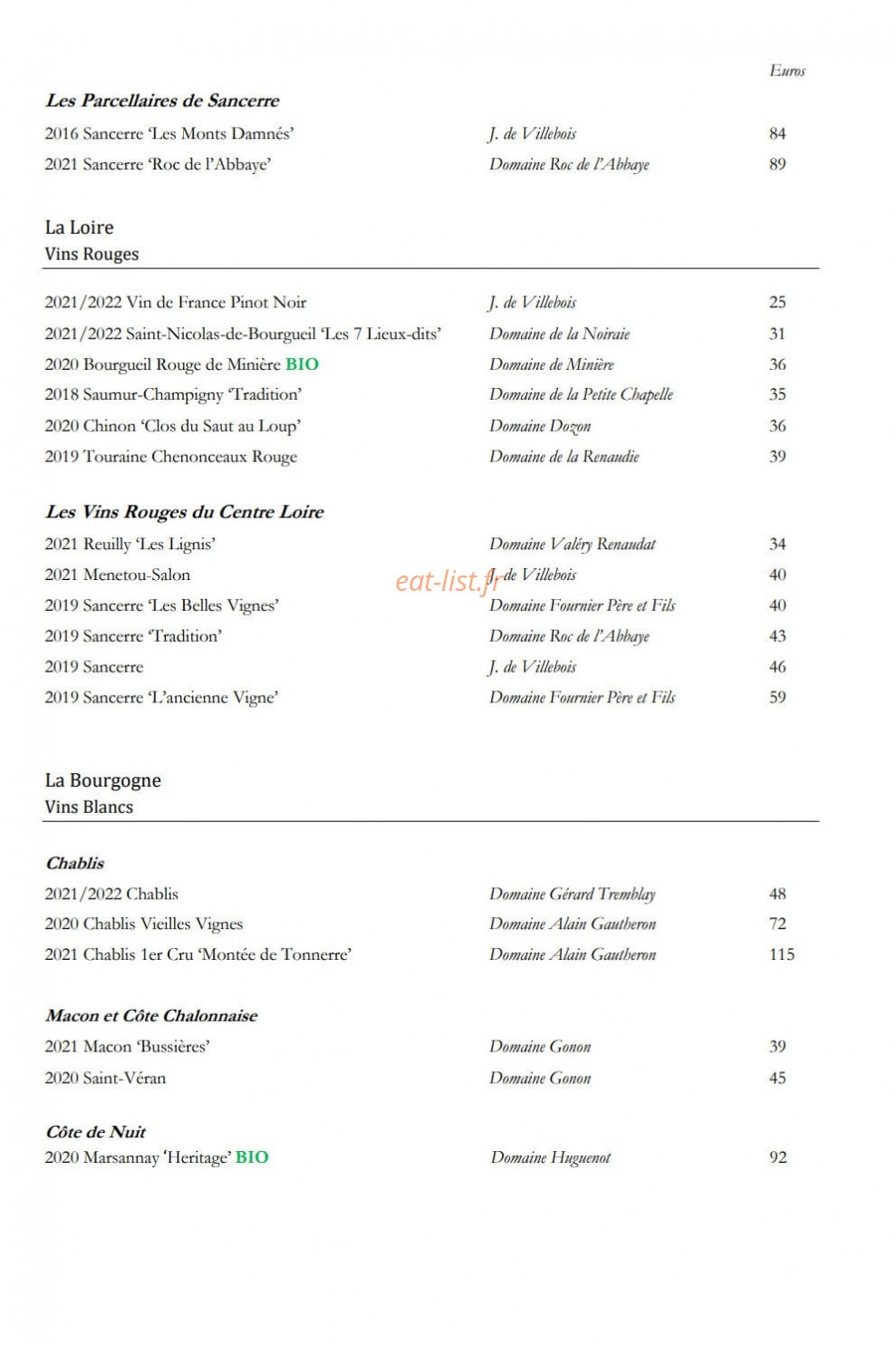 Euros

Les Parcellaires de Sancerre

2016 Sancerre 'Les Monts Damnés' J. de Villebois 84

2021 Sancerre 'Roc de l'Abbaye' Domaine Roc de l'Abbaye 89

La Loire
Vins Rouges

2021/2022 Vin de France Pinot Noir J. de Villebois 25

2021/2022 Saint-Nicolas-de-Bourgueil 'Les 7 Lieux-dits' Domaine de la Noiraie 31

2020 Bourgueil Rouge de Minière BIO Domaine de Minière 36

2018 Saumur-Champigny 'Tradition' Domaine de la Petite Chapelle 35

2020 Chinon 'Clos du Saut au Loup' Domaine Dozon 36

2019 Touraine Chenonceaux Rouge Domaine de la Renaudie 39

Les Vins Rouges du Centre Loire

2021 Reuilly 'Les Lignis' Domaine Valéry Renaudat 34

2021 Menetou-Salon J. de Villebois 40

2019 Sancerre 'Les Belles Vignes' Domaine Fournier Père et Fils 40

2019 Sancerre 'Tradition' Domaine Roc de l'Abbaye 43

2019 Sancerre J. de Villebois 46

2019 Sancerre 'L'ancienne Vigne' Domaine Fournier Père et Fils 59

La Bourgogne
Vins Blancs

Chablis

2021/2022 Chablis Domaine Gérard Tremblay 48

2020 Chablis Vieilles Vignes Domaine Alain Gautheron 72

2021 Chablis 1er Cru 'Montée de Tonnerre' Domaine Alain Gautheron 115

Macon et Côte Chalonnaise

2021 Macon 'Bussières' Domaine Gonon 39

2020 Saint-Véran Domaine Gonon 45

Côte de Nuit

2020 Marsannay 'Heritage' BIO Domaine Huguenot 92

eat-list.fr